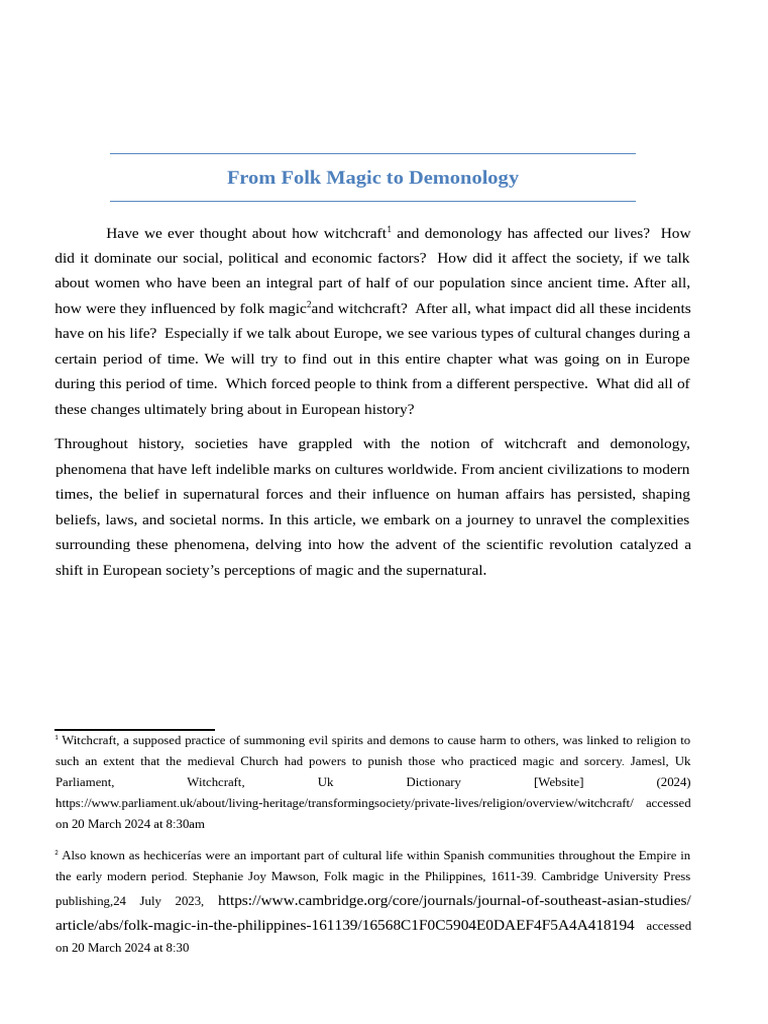 From Folk Magic to Demonology

Have we ever thought about how witchcraft$^1$ and demonology has affected our lives? How did it dominate our social, political and economic factors? How did it affect the society, if we talk about women who have been an integral part of half of our population since ancient time. After all, how were they influenced by folk magic$^2$and witchcraft? After all, what impact did all these incidents have on his life? Especially if we talk about Europe, we see various types of cultural changes during a certain period of time. We will try to find out in this entire chapter what was going on in Europe during this period of time. Which forced people to think from a different perspective. What did all of these changes ultimately bring about in European history?

Throughout history, societies have grappled with the notion of witchcraft and demonology, phenomena that have left indelible marks on cultures worldwide. From ancient civilizations to modern times, the belief in supernatural forces and their influence on human affairs has persisted, shaping beliefs, laws, and societal norms. In this article, we embark on a journey to unravel the complexities surrounding these phenomena, delving into how the advent of the scientific revolution catalyzed a shift in European society's perceptions of magic and the supernatural.

$^1$ Witchcraft, a supposed practice of summoning evil spirits and demons to cause harm to others, was linked to religion to such an extent that the medieval Church had powers to punish those who practiced magic and sorcery. Jamesl, Uk Parliament, Witchcraft, Uk Dictionary [Website] (2024) https://www.parliament.uk/about/living-heritage/transformingsociety/private-lives/religion/overview/witchcraft/ accessed on 20 March 2024 at 8:30am

$^2$ Also known as hechicerías were an important part of cultural life within Spanish communities throughout the Empire in the early modern period. Stephanie Joy Mawson, Folk magic in the Philippines, 1611-39. Cambridge University Press publishing,24 July 2023, https://www.cambridge.org/core/journals/journal-of-southeast-asian-studies/article/abs/folk-magic-in-the-philippines-161139/16568C1F0C5904E0DAEF4F5A4A418194 accessed on 20 March 2024 at 8:30